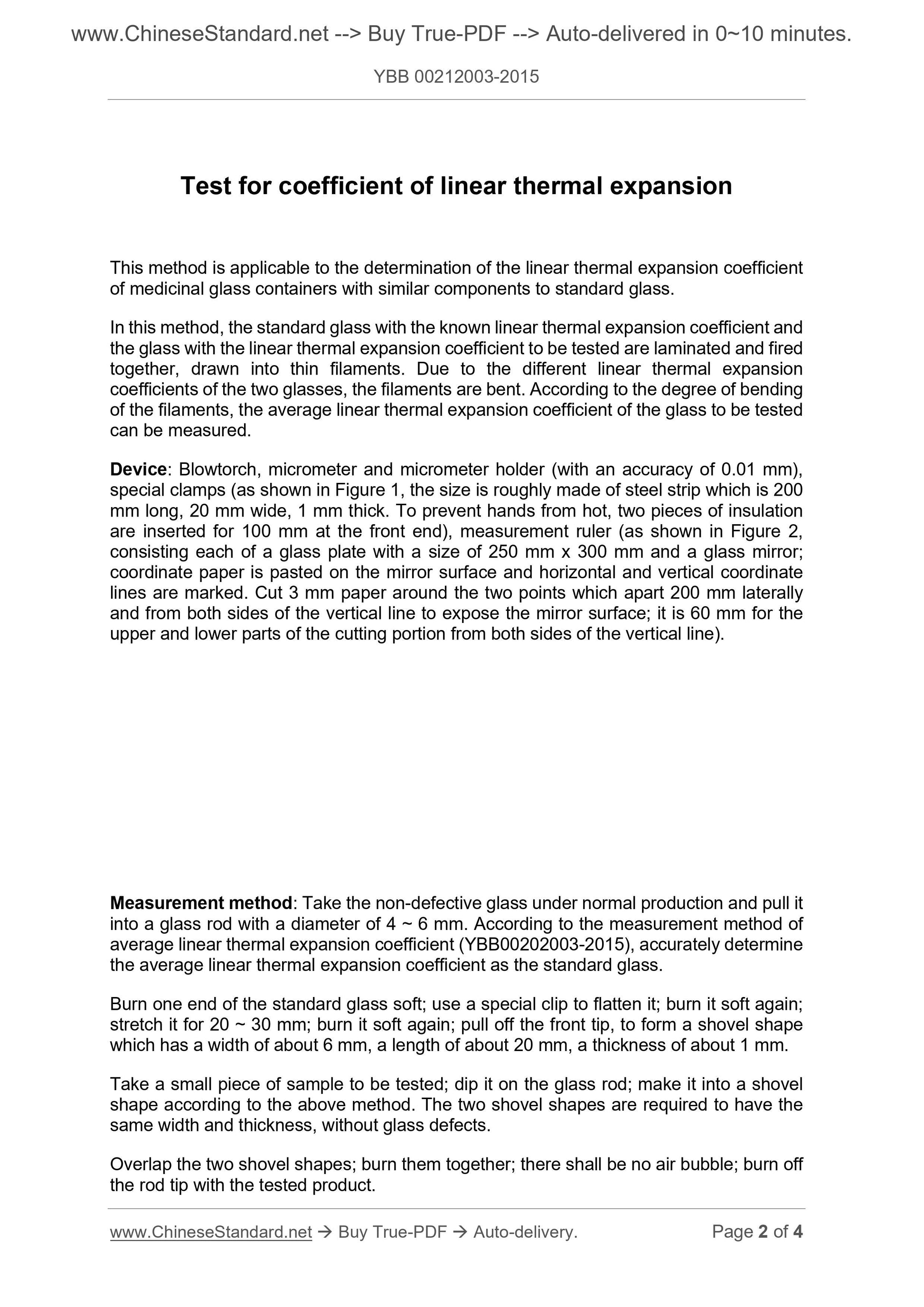 www.ChineseStandard.net --> Buy True-PDF --> Auto-delivered in 0~10 minutes.

YBB 00212003-2015

Test for coefficient of linear thermal expansion

This method is applicable to the determination of the linear thermal expansion coefficient of medicinal glass containers with similar components to standard glass.

In this method, the standard glass with the known linear thermal expansion coefficient and the glass with the linear thermal expansion coefficient to be tested are laminated and fired together, drawn into thin filaments. Due to the different linear thermal expansion coefficients of the two glasses, the filaments are bent. According to the degree of bending of the filaments, the average linear thermal expansion coefficient of the glass to be tested can be measured.

Device: Blowtorch, micrometer and micrometer holder (with an accuracy of 0.01 mm), special clamps (as shown in Figure 1, the size is roughly made of steel strip which is 200 mm long, 20 mm wide, 1 mm thick. To prevent hands from hot, two pieces of insulation are inserted for 100 mm at the front end), measurement ruler (as shown in Figure 2, consisting each of a glass plate with a size of 250 mm x 300 mm and a glass mirror; coordinate paper is pasted on the mirror surface and horizontal and vertical coordinate lines are marked. Cut 3 mm paper around the two points which apart 200 mm laterally and from both sides of the vertical line to expose the mirror surface; it is 60 mm for the upper and lower parts of the cutting portion from both sides of the vertical line).

Measurement method: Take the non-defective glass under normal production and pull it into a glass rod with a diameter of 4 ~ 6 mm. According to the measurement method of average linear thermal expansion coefficient (YBB00202003-2015), accurately determine the average linear thermal expansion coefficient as the standard glass.

Burn one end of the standard glass soft; use a special clip to flatten it; burn it soft again; stretch it for 20 ~ 30 mm; burn it soft again; pull off the front tip, to form a shovel shape which has a width of about 6 mm, a length of about 20 mm, a thickness of about 1 mm.

Take a small piece of sample to be tested; dip it on the glass rod; make it into a shovel shape according to the above method. The two shovel shapes are required to have the same width and thickness, without glass defects.

Overlap the two shovel shapes; burn them together; there shall be no air bubble; burn off the rod tip with the tested product.

www.ChineseStandard.net → Buy True-PDF → Auto-delivery. Page 2 of 4